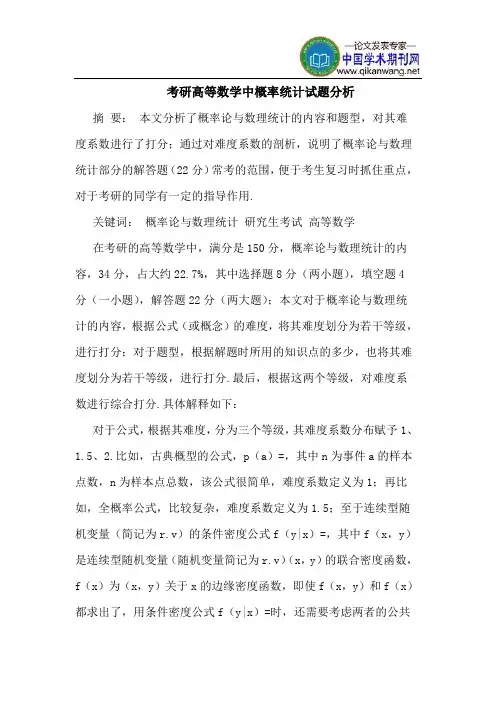 —论文发表专家—
中国学术期刊网
www.qikanwang.net

考研高等数学中概率统计试题分析

摘 要： 本文分析了概率论与数理统计的内容和题型，对其难度系数进行了打分；通过对难度系数的剖析，说明了概率论与数理统计部分的解答题（22 分）常考的范围，便于考生复习时抓住重点，对于考研的同学有一定的指导作用.

关键词： 概率论与数理统计 研究生考试 高等数学

在考研的高等数学中，满分是 150 分，概率论与数理统计的内容，34 分，占大约 22.7%，其中选择题 8 分（两小题），填空题 4 分（一小题），解答题 22 分（两大题）；本文对于概率论与数理统计的内容，根据公式（或概念）的难度，将其难度划分为若干等级，进行打分；对于题型，根据解题时所用的知识点的多少，也将其难度划分为若干等级，进行打分.最后，根据这两个等级，对难度系数进行综合打分.具体解释如下：

对于公式，根据其难度，分为三个等级，其难度系数分布赋予 1、1.5、2.比如，古典概型的公式，p（a）=，其中 n 为事件 a 的样本点数，n 为样本点总数，该公式很简单，难度系数定义为 1；再比如，全概率公式，比较复杂，难度系数定义为 1.5；至于连续型随机变量（简记为 r.v）的条件密度公式 f（y|x）=，其中 f（x，y）是连续型随机变量（随机变量简记为 r.v）（x，y）的联合密度函数，f（x）为（x，y）关于 x 的边缘密度函数，即使 f（x，y）和 f（x）都求出了，用条件密度公式 f（y|x）=时，还需要考虑两者的公共